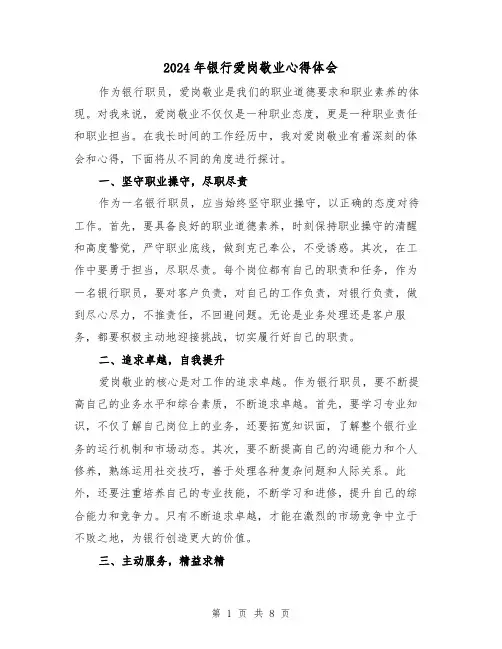 2024年银行爱岗敬业心得体会

作为银行职员，爱岗敬业是我们的职业道德要求和职业素养的体现。对我来说，爱岗敬业不仅仅是一种职业态度，更是一种职业责任和职业担当。在我长时间的工作经历中，我对爱岗敬业有着深刻的体会和心得，下面将从不同的角度进行探讨。

一、坚守职业操守，尽职尽责

作为一名银行职员，应当始终坚守职业操守，以正确的态度对待工作。首先，要具备良好的职业道德素养，时刻保持职业操守的清醒和高度警觉，严守职业底线，做到克己奉公，不受诱惑。其次，在工作中要勇于担当，尽职尽责。每个岗位都有自己的职责和任务，作为一名银行职员，要对客户负责，对自己的工作负责，对银行负责，做到尽心尽力，不推责任，不回避问题。无论是业务处理还是客户服务，都要积极主动地迎接挑战，切实履行好自己的职责。

二、追求卓越，自我提升

爱岗敬业的核心是对工作的追求卓越。作为银行职员，要不断提高自己的业务水平和综合素质，不断追求卓越。首先，要学习专业知识，不仅了解自己岗位上的业务，还要拓宽知识面，了解整个银行业务的运行机制和市场动态。其次，要不断提高自己的沟通能力和个人修养，熟练运用社交技巧，善于处理各种复杂问题和人际关系。此外，还要注重培养自己的专业技能，不断学习和进修，提升自己的综合能力和竞争力。只有不断追求卓越，才能在激烈的市场竞争中立于不败之地，为银行创造更大的价值。

三、主动服务，精益求精

第 1 页 共 8 页